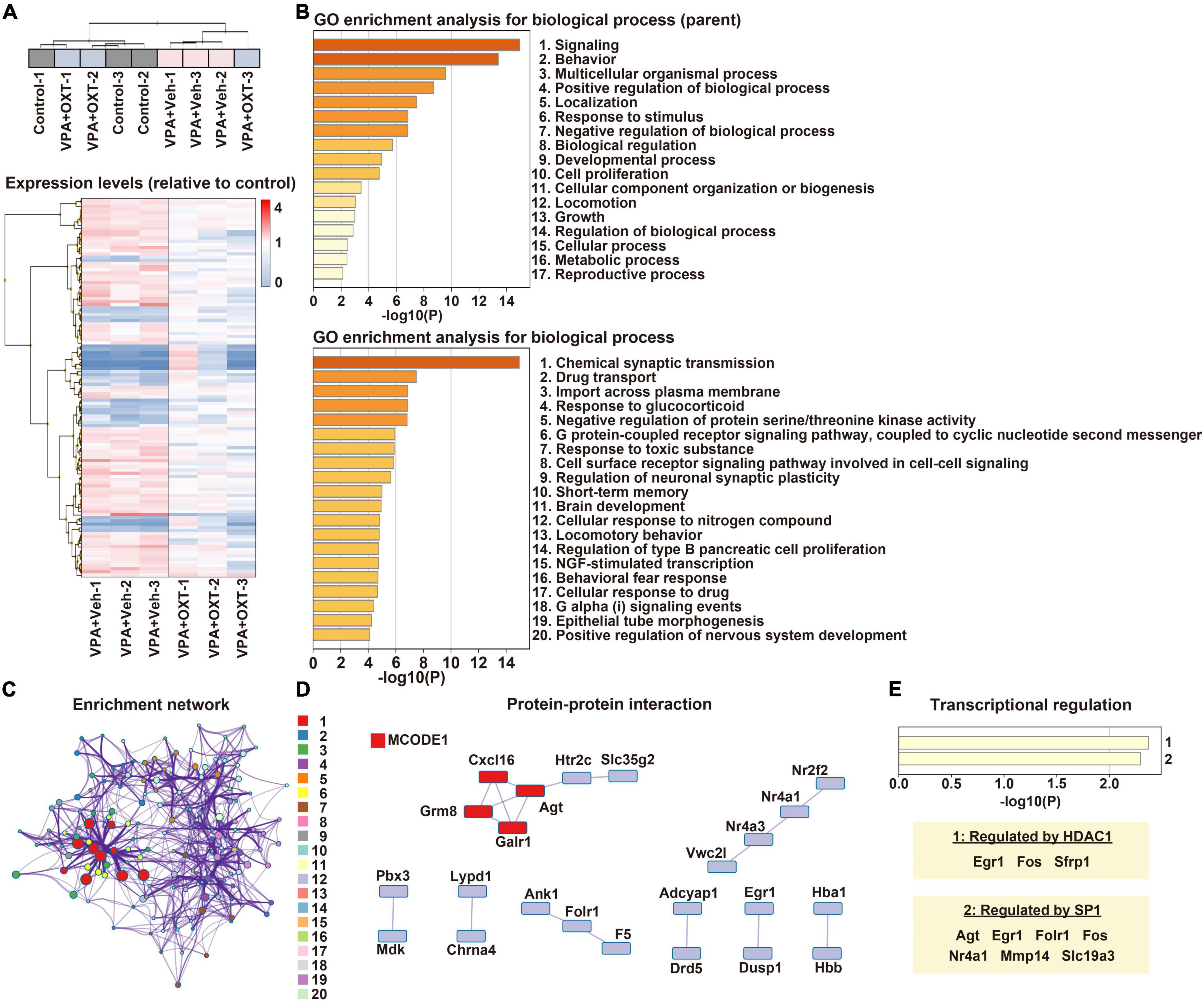 A

Control-1
VPA+OXT-1
VPA+OXT-2
Control-3
Control-2
VPA+Veh-1
VPA+Veh-3
VPA+Veh-2
VPA+OXT-3

Expression levels (relative to control)

4
1
0

VPA+Veh-1
VPA+Veh-2
VPA+Veh-3
VPA+OXT-1
VPA+OXT-2
VPA+OXT-3

B

GO enrichment analysis for biological process (parent)

1. Signaling
2. Behavior
3. Multicellular organismal process
4. Positive regulation of biological process
5. Localization
6. Response to stimulus
7. Negative regulation of biological process
8. Biological regulation
9. Developmental process
10. Cell proliferation
11. Cellular component organization or biogenesis
12. Locomotion
13. Growth
14. Regulation of biological process
15. Cellular process
16. Metabolic process
17. Reproductive process

0 2 4 6 8 10 12 14
-log10(P)

GO enrichment analysis for biological process

1. Chemical synaptic transmission
2. Drug transport
3. Import across plasma membrane
4. Response to glucocorticoid
5. Negative regulation of protein serine/threonine kinase activity
6. G protein-coupled receptor signaling pathway, coupled to cyclic nucleotide second messenger
7. Response to toxic substance
8. Cell surface receptor signaling pathway involved in cell-cell signaling
9. Regulation of neuronal synaptic plasticity
10. Short-term memory
11. Brain development
12. Cellular response to nitrogen compound
13. Locomotory behavior
14. Regulation of type B pancreatic cell proliferation
15. NGF-stimulated transcription
16. Behavioral fear response
17. Cellular response to drug
18. G alpha (i) signaling events
19. Epithelial tube morphogenesis
20. Positive regulation of nervous system development

0 2 4 6 8 10 12 14
-log10(P)

C

Enrichment network

1
2
3
4
5
6
7
8
9
10
11
12
13
14
15
16
17
18
19
20

D

Protein-protein interaction

MCODE1

Cxcl16
Htr2c
Slc35g2
Agt
Grm8
Galr1
Nr2f2
Nr4a1
Nr4a3
Vwc2l
Pbx3
Mdk
Lypd1
Chrna4
Ank1
Folr1
F5
Adcyap1
Drd5
Egr1
Dusp1
Hba1
Hbb

E

Transcriptional regulation

1
2
0.0 0.5 1.0 1.5 2.0
-log10(P)

1: Regulated by HDAC1
Egr1 Fos Sfrp1

2: Regulated by SP1
Agt Egr1 Folr1 Fos
Nr4a1 Mmp14 Slc19a3